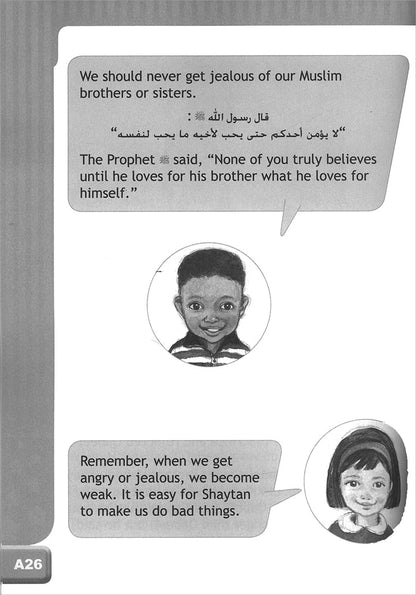 We should never get jealous of our Muslim brothers or sisters.

قال رسول الله ﷺ :
"لا يؤمن أحدكم حتى يحب لأخيه ما يحب لنفسه"

The Prophet ﷺ said, "None of you truly believes until he loves for his brother what he loves for himself."

Remember, when we get angry or jealous, we become weak. It is easy for Shaytan to make us do bad things.

A26